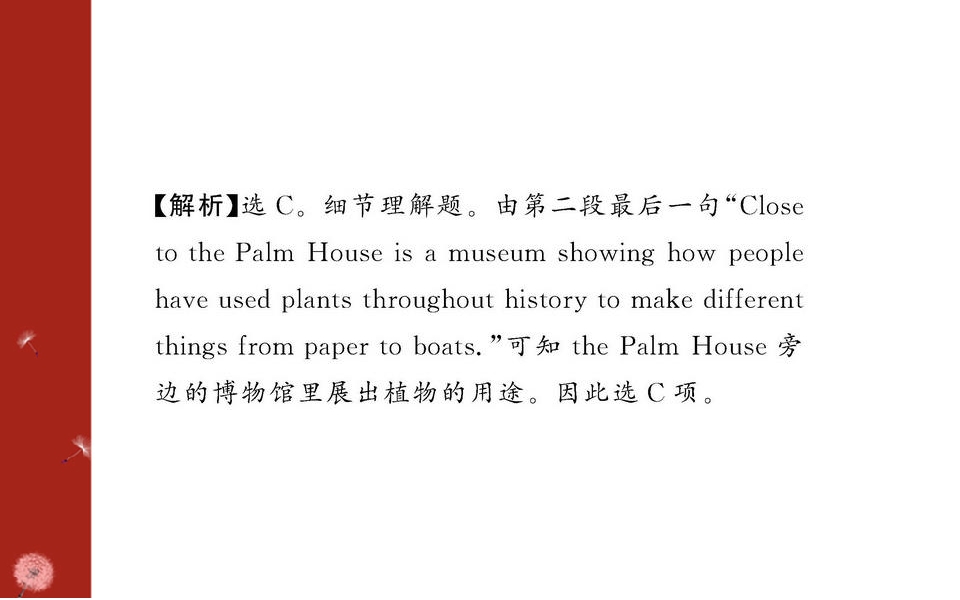 【解析】选C。细节理解题。由第二段最后一句“Close to the Palm House is a museum showing how people have used plants throughout history to make different things from paper to boats.”可知the Palm House旁边的博物馆里展出植物的用途。因此选C项。